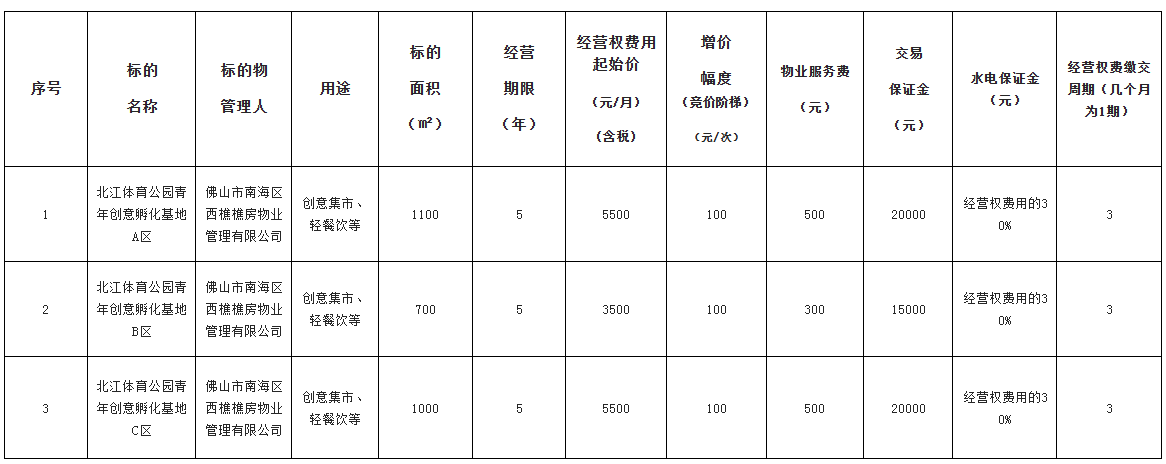 | 序号 | 标的名称 | 标的物管理人 | 用途 | 标的面积（m²） | 经营期限（年） | 经营权费用起始价（元/月）（含税） | 增价幅度（竞价阶梯）（元/次） | 物业服务费（元） | 交易保证金（元） | 水电保证金（元） | 经营权费缴交周期（几个月为1期） |
|---|---|---|---|---|---|---|---|---|---|---|---|
| 1 | 北江体育公园青年创意孵化基地A区 | 佛山市南海区西樵樵房物业管理有限公司 | 创意集市、轻餐饮等 | 1100 | 5 | 5500 | 100 | 500 | 20000 | 经营权费用的30% | 3 |
| 2 | 北江体育公园青年创意孵化基地B区 | 佛山市南海区西樵樵房物业管理有限公司 | 创意集市、轻餐饮等 | 700 | 5 | 3500 | 100 | 300 | 15000 | 经营权费用的30% | 3 |
| 3 | 北江体育公园青年创意孵化基地C区 | 佛山市南海区西樵樵房物业管理有限公司 | 创意集市、轻餐饮等 | 1000 | 5 | 5500 | 100 | 500 | 20000 | 经营权费用的30% | 3 |